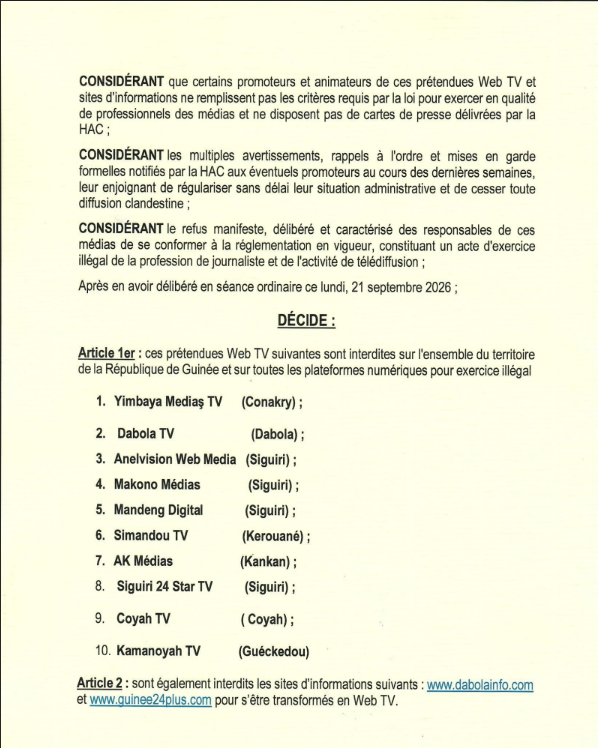 CONSIDÉRANT que certains promoteurs et animateurs de ces prétendues Web TV et sites d'informations ne remplissent pas les critères requis par la loi pour exercer en qualité de professionnels des médias et ne disposent pas de cartes de presse délivrées par la HAC ;

CONSIDÉRANT les multiples avertissements, rappels à l'ordre et mises en garde formelles notifiés par la HAC aux éventuels promoteurs au cours des dernières semaines, leur enjoignant de régulariser sans délai leur situation administrative et de cesser toute diffusion clandestine ;

CONSIDÉRANT le refus manifeste, délibéré et caractérisé des responsables de ces médias de se conformer à la réglementation en vigueur, constituant un acte d'exercice illégal de la profession de journaliste et de l'activité de télédiffusion ;

Après en avoir délibéré en séance ordinaire ce lundi, 21 septembre 2026 ;

DÉCIDE :

Article 1er : ces prétendues Web TV suivantes sont interdites sur l'ensemble du territoire de la République de Guinée et sur toutes les plateformes numériques pour exercice illégal

1. Yimbaya Mediaş TV (Conakry) ;
2. Dabola TV (Dabola) ;
3. Anelvision Web Media (Siguiri) ;
4. Makono Médias (Siguiri) ;
5. Mandeng Digital (Siguiri) ;
6. Simandou TV (Kerouané) ;
7. AK Médias (Kankan) ;
8. Siguiri 24 Star TV (Siguiri) ;
9. Coyah TV ( Coyah) ;
10. Kamanoyah TV (Guéckedou)

Article 2 : sont également interdits les sites d'informations suivants : www.dabolainfo.com et www.guinee24plus.com pour s'être transformés en Web TV.